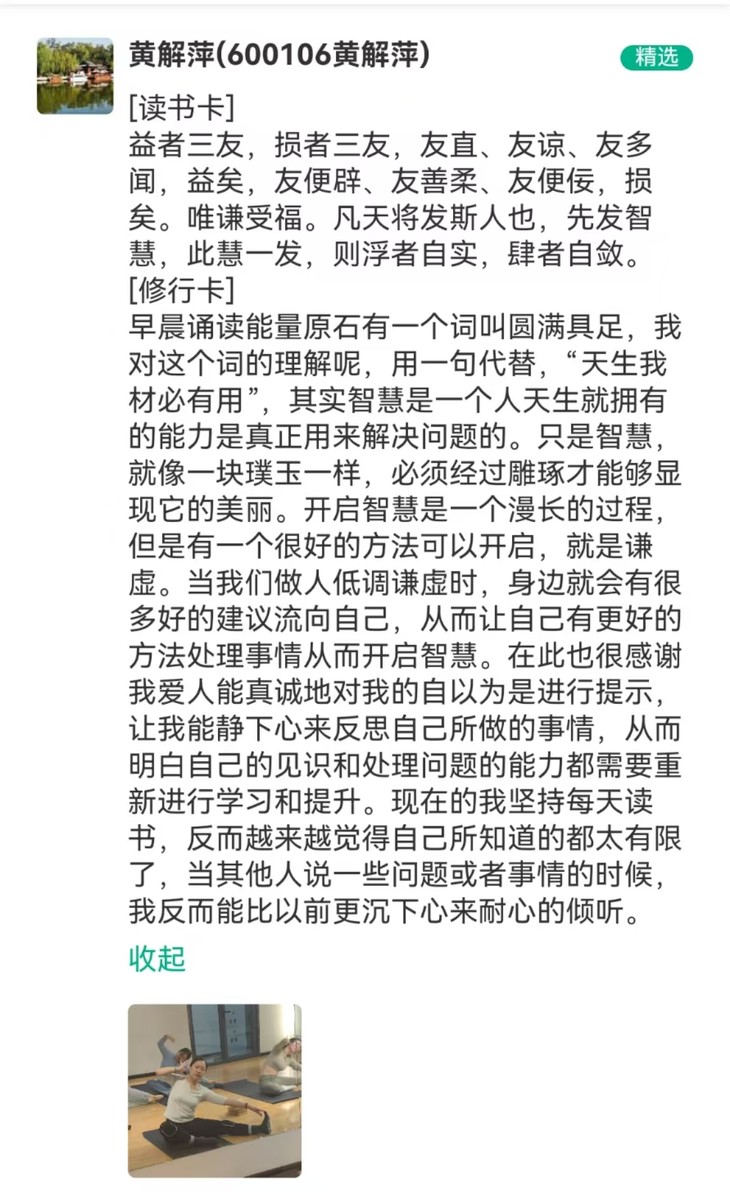 黄解萍(600106黄解萍)

精选

[读书卡]
益者三友，损者三友，友直、友谅、友多闻，益矣，友便辟、友善柔、友便佞，损矣。唯谦受福。凡天将发斯人也，先发智慧，此慧一发，则浮者自实，肆者自敛。
[修行卡]
早晨诵读能量原石有一个词叫圆满具足，我对这个词的理解呢，用一句代替，“天生我材必有用”，其实智慧是一个人天生就拥有的能力是真正用来解决问题的。只是智慧，就像一块璞玉一样，必须经过雕琢才能够显现它的美丽。开启智慧是一个漫长的过程，但是有一个很好的方法可以开启，就是谦虚。当我们做人低调谦虚时，身边就会有很多好的建议流向自己，从而让自己有更好的方法处理事情从而开启智慧。在此也很感谢我爱人能真诚地对我的自以为是进行提示，让我能静下心来反思自己所做的事情，从而明白自己的见识和处理问题的能力都需要重新进行学习和提升。现在的我坚持每天读书，反而越来越觉得自己所知道的都太有限了，当其他人说一些问题或者事情的时候，我反而能比以前更沉下心来耐心的倾听。

收起